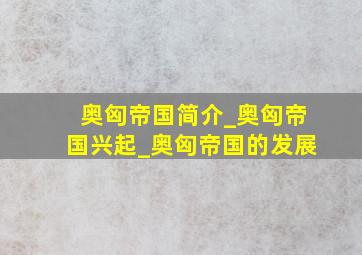 奥匈帝国简介_奥匈帝国兴起_奥匈帝国的发展